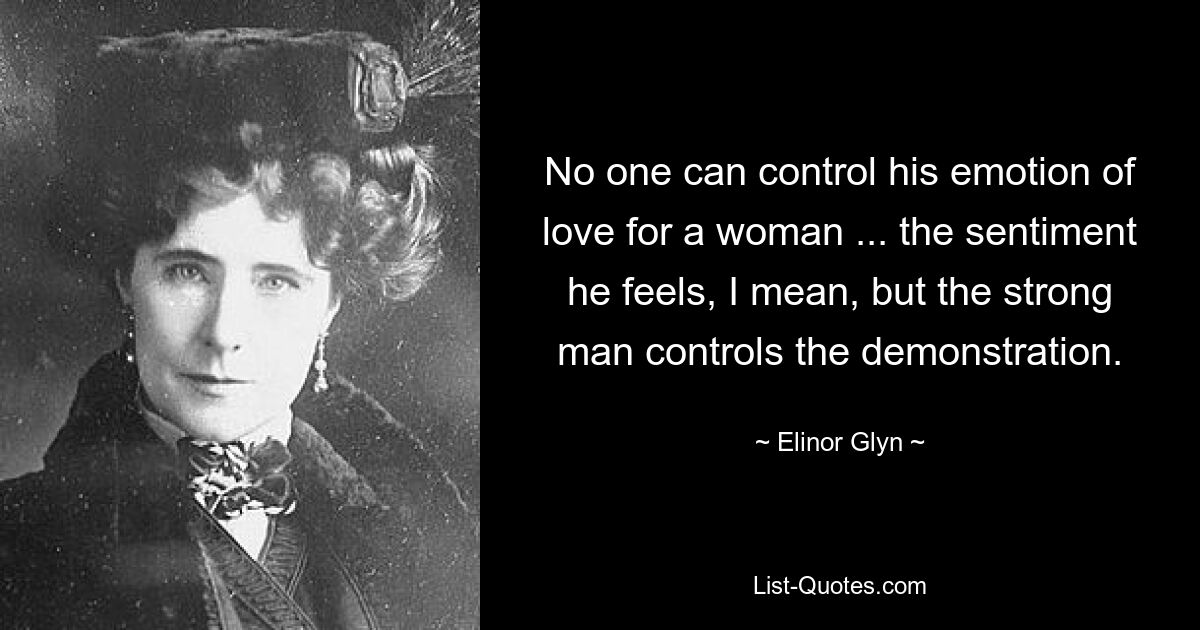 No one can control his emotion of love for a woman ... the sentiment he feels, I mean, but the strong man controls the demonstration.

~ Elinor Glyn ~

List-Quotes.com